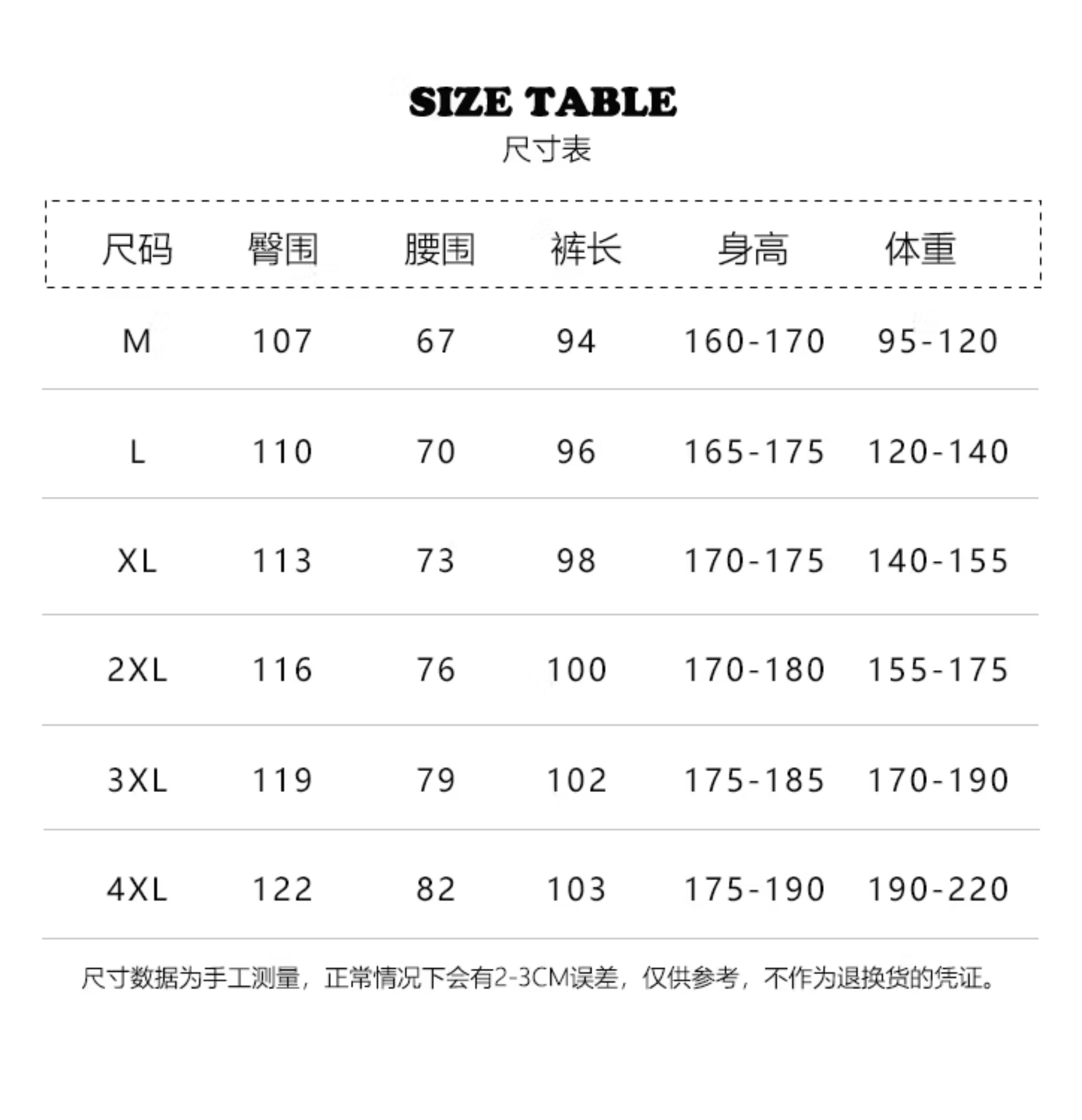 SIZE TABLE
尺寸表

| 尺码 | 臀围 | 腰围 | 裤长 | 身高 | 体重 |
|---|---|---|---|---|---|
| M | 107 | 67 | 94 | 160-170 | 95-120 |
| L | 110 | 70 | 96 | 165-175 | 120-140 |
| XL | 113 | 73 | 98 | 170-175 | 140-155 |
| 2XL | 116 | 76 | 100 | 170-180 | 155-175 |
| 3XL | 119 | 79 | 102 | 175-185 | 170-190 |
| 4XL | 122 | 82 | 103 | 175-190 | 190-220 |

尺寸数据为手工测量，正常情况下会有2-3CM误差，仅供参考，不作为退换货的凭证。